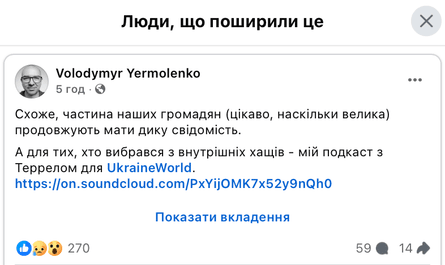 Люди, що поширили це

Volodymyr Yermolenko
5 год ·

Схоже, частина наших громадян (цікаво, наскільки велика) продовжують мати дику свідомість.

А для тих, хто вибрався з внутрішніх хащів - мій подкаст з Террелом для UkraineWorld.
https://on.soundcloud.com/PxYijOMK7x52y9nQh0

Показати вкладення

270

59 14